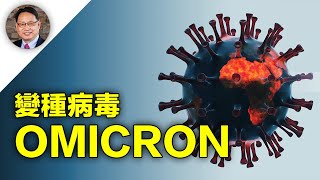 變種病毒
OMICRON